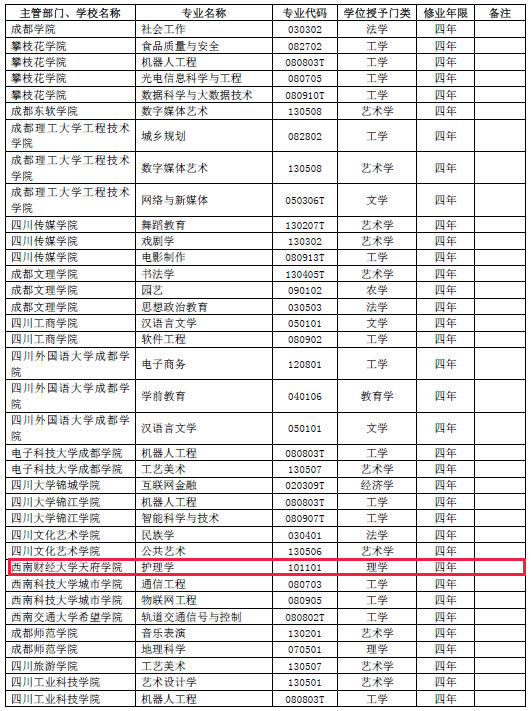 | 主管部门、学校名称 | 专业名称 | 专业代码 | 学位授予门类 | 修业年限 | 备注 |
|---|---|---|---|---|---|
| 成都学院 | 社会工作 | 030302 | 法学 | 四年 | |
| 攀枝花学院 | 食品质量与安全 | 082702 | 工学 | 四年 | |
| 攀枝花学院 | 机器人工程 | 080803T | 工学 | 四年 | |
| 攀枝花学院 | 光电信息科学与工程 | 080705 | 工学 | 四年 | |
| 攀枝花学院 | 数据科学与大数据技术 | 080910T | 工学 | 四年 | |
| 成都东软学院 | 数字媒体艺术 | 130508 | 艺术学 | 四年 | |
| 成都理工大学工程技术学院 | 城乡规划 | 082802 | 工学 | 四年 | |
| 成都理工大学工程技术学院 | 数字媒体艺术 | 130508 | 艺术学 | 四年 | |
| 成都理工大学工程技术学院 | 网络与新媒体 | 050306T | 文学 | 四年 | |
| 四川传媒学院 | 舞蹈教育 | 130207T | 艺术学 | 四年 | |
| 四川传媒学院 | 戏剧学 | 130302 | 艺术学 | 四年 | |
| 四川传媒学院 | 电影制作 | 080913T | 工学 | 四年 | |
| 成都文理学院 | 书法学 | 130405T | 艺术学 | 四年 | |
| 成都文理学院 | 园艺 | 090102 | 农学 | 四年 | |
| 成都文理学院 | 思想政治教育 | 030503 | 法学 | 四年 | |
| 四川工商学院 | 汉语言文学 | 050101 | 文学 | 四年 | |
| 四川工商学院 | 软件工程 | 080902 | 工学 | 四年 | |
| 四川外国语大学成都学院 | 电子商务 | 120801 | 工学 | 四年 | |
| 四川外国语大学成都学院 | 学前教育 | 040106 | 教育学 | 四年 | |
| 四川外国语大学成都学院 | 汉语言文学 | 050101 | 文学 | 四年 | |
| 电子科技大学成都学院 | 机器人工程 | 080803T | 工学 | 四年 | |
| 电子科技大学成都学院 | 工艺美术 | 130507 | 艺术学 | 四年 | |
| 四川大学锦城学院 | 互联网金融 | 020309T | 经济学 | 四年 | |
| 四川大学锦江学院 | 机器人工程 | 080803T | 工学 | 四年 | |
| 四川大学锦江学院 | 智能科学与技术 | 080907T | 工学 | 四年 | |
| 四川文化艺术学院 | 民族学 | 030401 | 法学 | 四年 | |
| 四川文化艺术学院 | 公共艺术 | 130506 | 艺术学 | 四年 | |
| 西南财经大学天府学院 | 护理学 | 101101 | 理学 | 四年 | |
| 西南科技大学城市学院 | 通信工程 | 080703 | 工学 | 四年 | |
| 西南科技大学城市学院 | 物联网工程 | 080905 | 工学 | 四年 | |
| 西南交通大学希望学院 | 轨道交通信号与控制 | 080802T | 工学 | 四年 | |
| 成都师范学院 | 音乐表演 | 130201 | 艺术学 | 四年 | |
| 成都师范学院 | 地理科学 | 070501 | 理学 | 四年 | |
| 四川旅游学院 | 工艺美术 | 130507 | 艺术学 | 四年 | |
| 四川工业科技学院 | 艺术设计学 | 130501 | 艺术学 | 四年 | |
| 四川工业科技学院 | 机器人工程 | 080803T | 工学 | 四年 | |